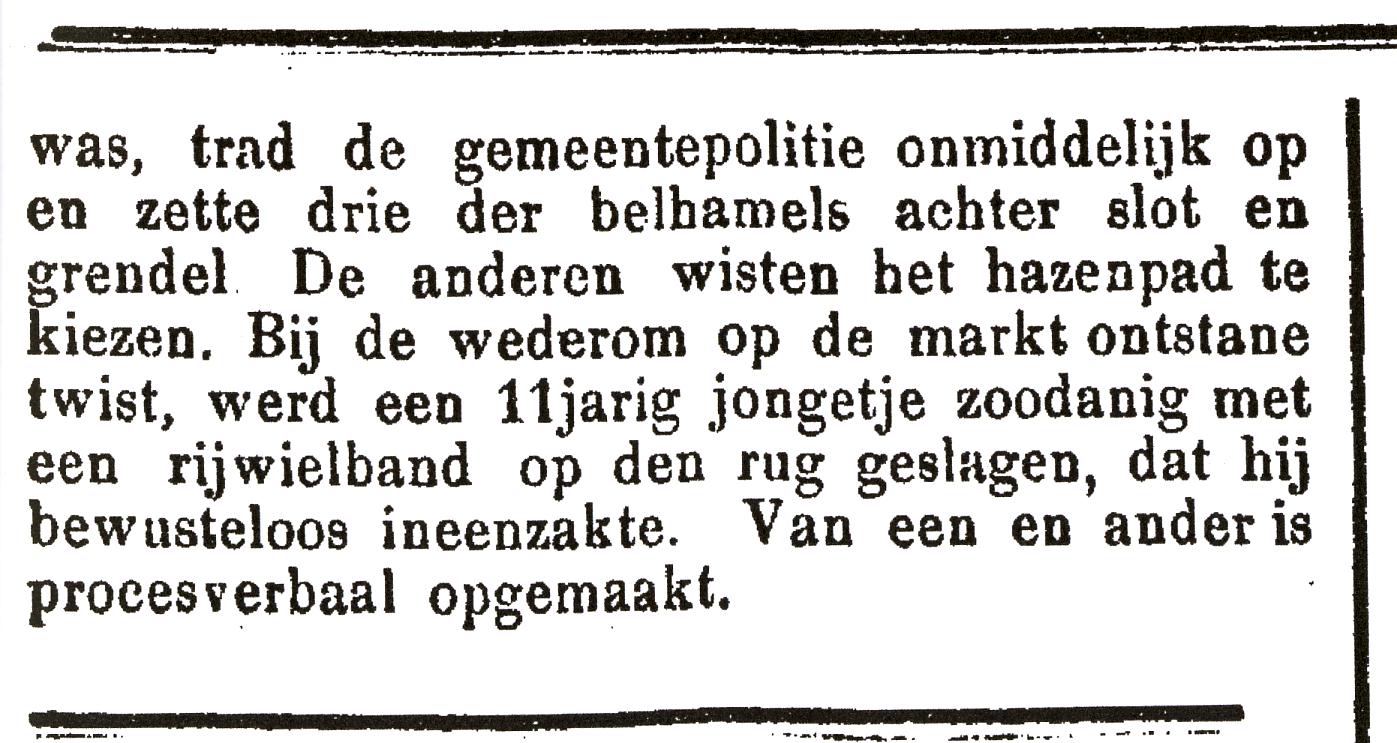 was, trad de gemeentepolitie onmiddelijk op en zette drie der belhamels achter slot en grendel De anderen wisten het hazenpad te kiezen. Bij de wederom op de markt ontstane twist, werd een 11jarig jongetje zoodanig met een rijwielband op den rug geslagen, dat hij bewusteloos ineenzakte. Van een en ander is procesverbaal opgemaakt.